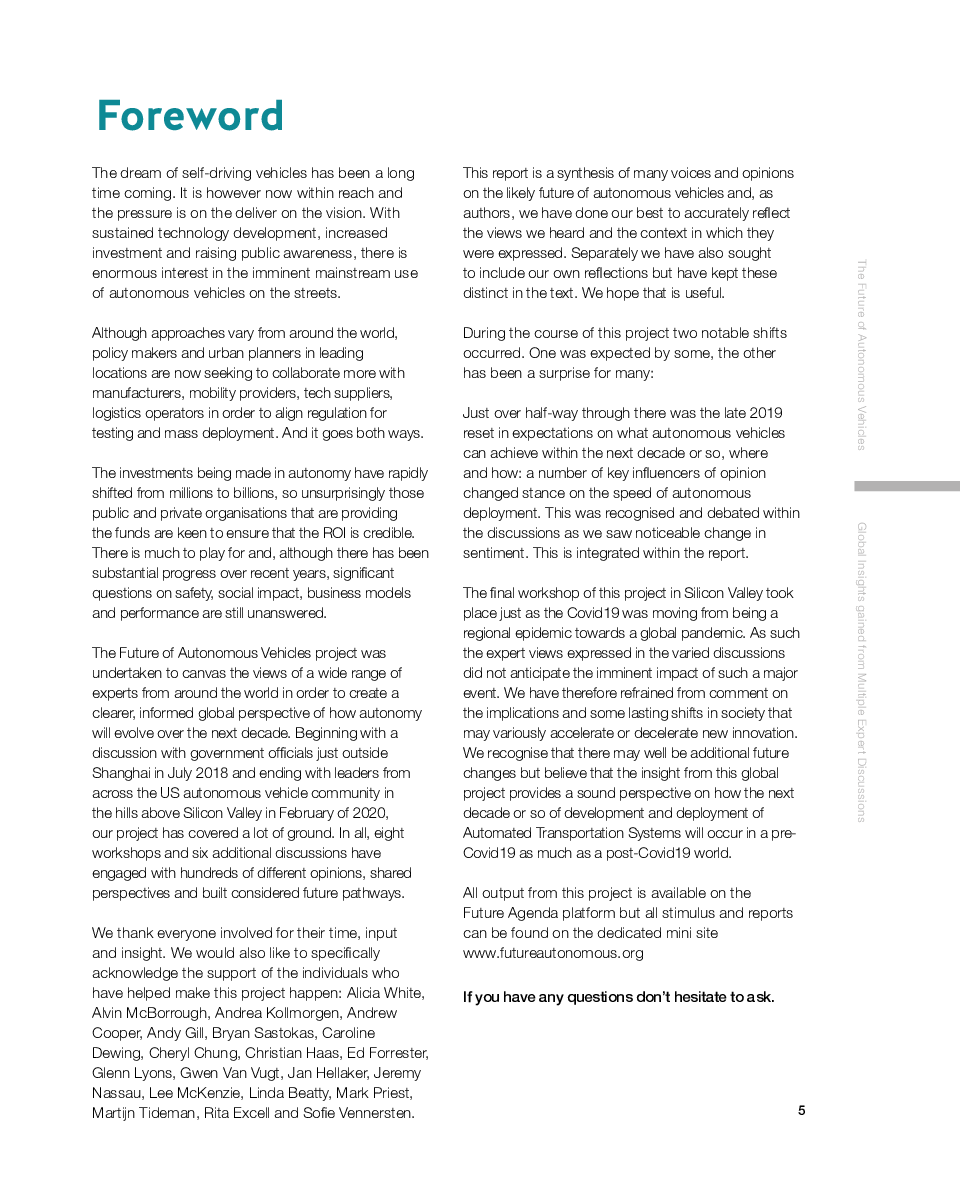 Foreword

The dream of self-driving vehicles has been a long time coming. It is however now within reach and the pressure is on the deliver on the vision. With sustained technology development, increased investment and raising public awareness, there is enormous interest in the imminent mainstream use of autonomous vehicles on the streets.

Although approaches vary from around the world, policy makers and urban planners in leading locations are now seeking to collaborate more with manufacturers, mobility providers, tech suppliers, logistics operators in order to align regulation for testing and mass deployment. And it goes both ways.

The investments being made in autonomy have rapidly shifted from millions to billions, so unsurprisingly those public and private organisations that are providing the funds are keen to ensure that the ROI is credible. There is much to play for and, although there has been substantial progress over recent years, significant questions on safety, social impact, business models and performance are still unanswered.

The Future of Autonomous Vehicles project was undertaken to canvas the views of a wide range of experts from around the world in order to create a clearer, informed global perspective of how autonomy will evolve over the next decade. Beginning with a discussion with government officials just outside Shanghai in July 2018 and ending with leaders from across the US autonomous vehicle community in the hills above Silicon Valley in February of 2020, our project has covered a lot of ground. In all, eight workshops and six additional discussions have engaged with hundreds of different opinions, shared perspectives and built considered future pathways.

We thank everyone involved for their time, input and insight. We would also like to specifically acknowledge the support of the individuals who have helped make this project happen: Alicia White, Alvin McBorrough, Andrea Kollmorgen, Andrew Cooper, Andy Gill, Bryan Sastokas, Caroline Dewing, Cheryl Chung, Christian Haas, Ed Forrester, Glenn Lyons, Gwen Van Vugt, Jan Hellaker, Jeremy Nassau, Lee McKenzie, Linda Beatty, Mark Priest, Martijn Tideman, Rita Excell and Sofie Vennersten.

This report is a synthesis of many voices and opinions on the likely future of autonomous vehicles and, as authors, we have done our best to accurately reflect the views we heard and the context in which they were expressed. Separately we have also sought to include our own reflections but have kept these distinct in the text. We hope that is useful.

During the course of this project two notable shifts occurred. One was expected by some, the other has been a surprise for many:

Just over half-way through there was the late 2019 reset in expectations on what autonomous vehicles can achieve within the next decade or so, where and how: a number of key influencers of opinion changed stance on the speed of autonomous deployment. This was recognised and debated within the discussions as we saw noticeable change in sentiment. This is integrated within the report.

The final workshop of this project in Silicon Valley took place just as the Covid19 was moving from being a regional epidemic towards a global pandemic. As such the expert views expressed in the varied discussions did not anticipate the imminent impact of such a major event. We have therefore refrained from comment on the implications and some lasting shifts in society that may variously accelerate or decelerate new innovation. We recognise that there may well be additional future changes but believe that the insight from this global project provides a sound perspective on how the next decade or so of development and deployment of Automated Transportation Systems will occur in a pre-Covid19 as much as a post-Covid19 world.

All output from this project is available on the Future Agenda platform but all stimulus and reports can be found on the dedicated mini site www.futureautonomous.org

If you have any questions don't hesitate to ask.

The Future of Autonomous Vehicles

Global Insights gained from Multiple Expert Discussions

5